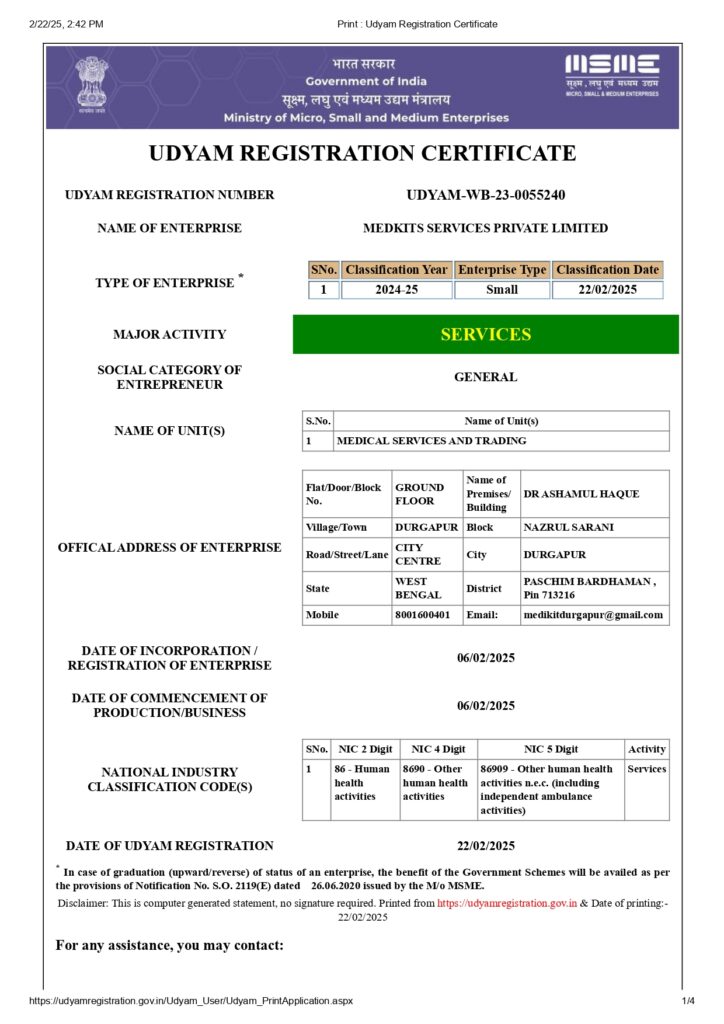 2/22/25, 2:42 PM

Print : Udyam Registration Certificate

भारत सरकार
Government of India
सूक्ष्म, लघु एवं मध्यम उद्यम मंत्रालय
Ministry of Micro, Small and Medium Enterprises

MSME
सूक्ष्म, लघु एवं मध्यम उद्यम
MICRO, SMALL & MEDIUM ENTERPRISES

UDYAM REGISTRATION CERTIFICATE

UDYAM REGISTRATION NUMBER

UDYAM-WB-23-0055240

NAME OF ENTERPRISE

MEDKITS SERVICES PRIVATE LIMITED

TYPE OF ENTERPRISE *

| SNo. | Classification Year | Enterprise Type | Classification Date |
|---|---|---|---|
| 1 | 2024-25 | Small | 22/02/2025 |

MAJOR ACTIVITY

SERVICES

SOCIAL CATEGORY OF ENTREPRENEUR

GENERAL

NAME OF UNIT(S)

| S.No. | Name of Unit(s) |
|---|---|
| 1 | MEDICAL SERVICES AND TRADING |

OFFICAL ADDRESS OF ENTERPRISE

| Flat/Door/Block No. | GROUND FLOOR | Name of Premises/ Building | DR ASHAMUL HAQUE |
|---|---|---|---|
| Village/Town | DURGAPUR | Block | NAZRUL SARANI |
| Road/Street/Lane | CITY CENTRE | City | DURGAPUR |
| State | WEST BENGAL | District | PASCHIM BARDHAMAN , Pin 713216 |
| Mobile | 8001600401 | Email: | medikitdurgapur@gmail.com |

DATE OF INCORPORATION / REGISTRATION OF ENTERPRISE

06/02/2025

DATE OF COMMENCEMENT OF PRODUCTION/BUSINESS

06/02/2025

NATIONAL INDUSTRY CLASSIFICATION CODE(S)

| SNo. | NIC 2 Digit | NIC 4 Digit | NIC 5 Digit | Activity |
|---|---|---|---|---|
| 1 | 86 - Human health activities | 8690 - Other human health activities | 86909 - Other human health activities n.e.c. (including independent ambulance activities) | Services |

DATE OF UDYAM REGISTRATION

22/02/2025

* In case of graduation (upward/reverse) of status of an enterprise, the benefit of the Government Schemes will be availed as per the provisions of Notification No. S.O. 2119(E) dated 26.06.2020 issued by the M/o MSME.

Disclaimer: This is computer generated statement, no signature required. Printed from https://udyamregistration.gov.in & Date of printing:- 22/02/2025

For any assistance, you may contact:

https://udyamregistration.gov.in/Udyam_User/Udyam_PrintApplication.aspx

1/4